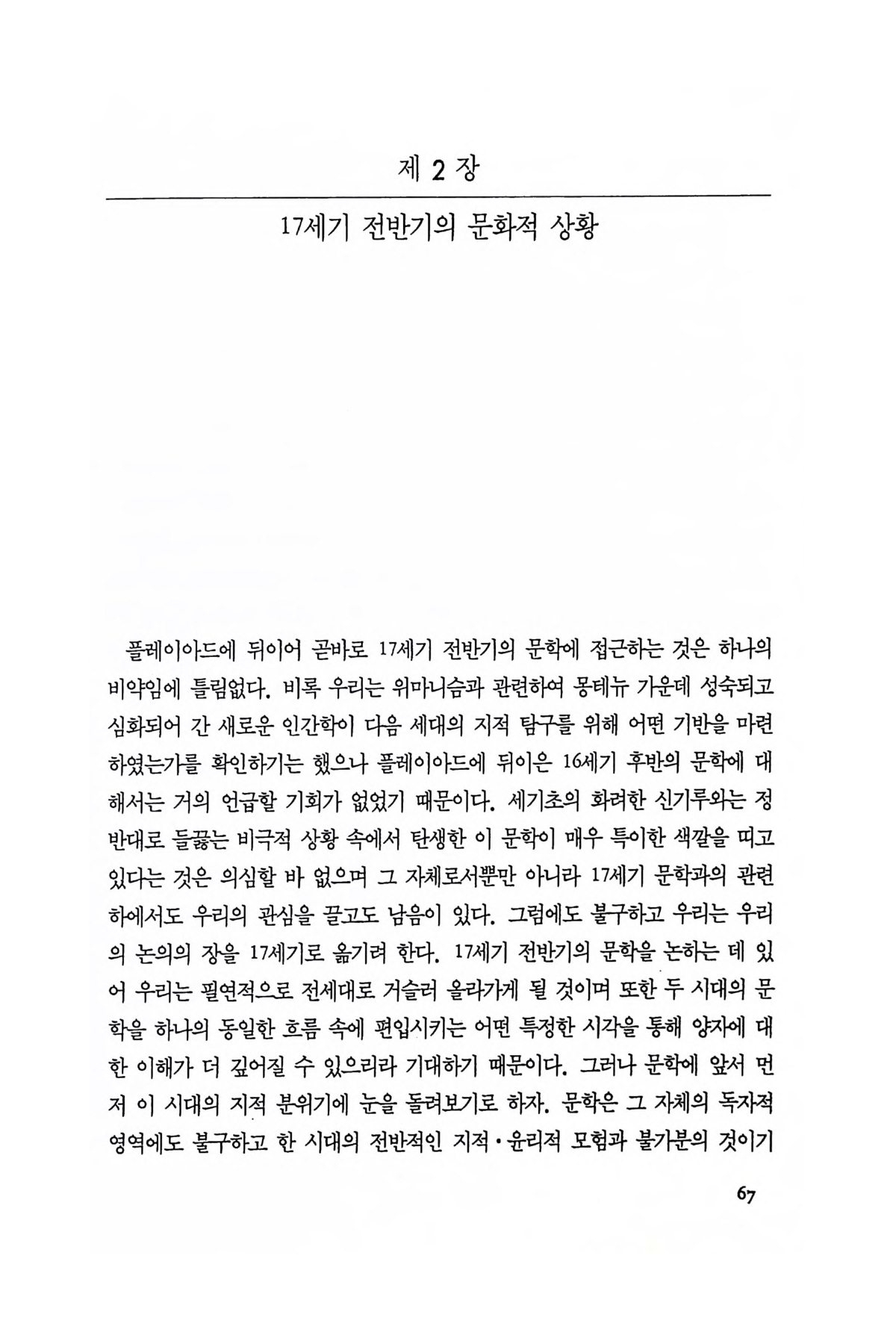 제 2 장

17세기 전반기의 문화적 상황

플레이아드에 뒤이어 곧바로 17세기 전반기의 문학에 접근하는 것은 하나의 비약임에 틀림없다. 비록 우리는 위마니슴과 관련하여 몽테뉴 가운데 성숙되고 심화되어 간 새로운 인간학이 다음 세대의 지적 탐구를 위해 어떤 기반을 마련하였는가를 확인하기는 했으나 플레이아드에 뒤이은 16세기 후반의 문학에 대해서는 거의 언급할 기회가 없었기 때문이다. 세기초의 화려한 신기루와는 정반대로 들끓는 비극적 상황 속에서 탄생한 이 문학이 매우 특이한 색깔을 띠고 있다는 것은 의심할 바 없으며 그 자체로서뿐만 아니라 17세기 문학과의 관련하에서도 우리의 관심을 끌고도 남음이 있다. 그럼에도 불구하고 우리는 우리의 논의의 장을 17세기로 옮기려 한다. 17세기 전반기의 문학을 논하는 데 있어 우리는 필연적으로 전세대로 거슬러 올라가게 될 것이며 또한 두 시대의 문학을 하나의 동일한 흐름 속에 편입시키는 어떤 특정한 시각을 통해 양자에 대한 이해가 더 깊어질 수 있으리라 기대하기 때문이다. 그러나 문학에 앞서 먼저 이 시대의 지적 분위기에 눈을 돌려보기로 하자. 문학은 그 자체의 독자적 영역에도 불구하고 한 시대의 전반적인 지적·윤리적 모험과 불가분의 것이기

67